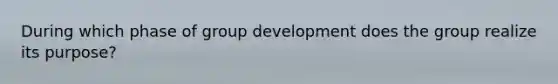 During which phase of group development does the group realize its purpose?